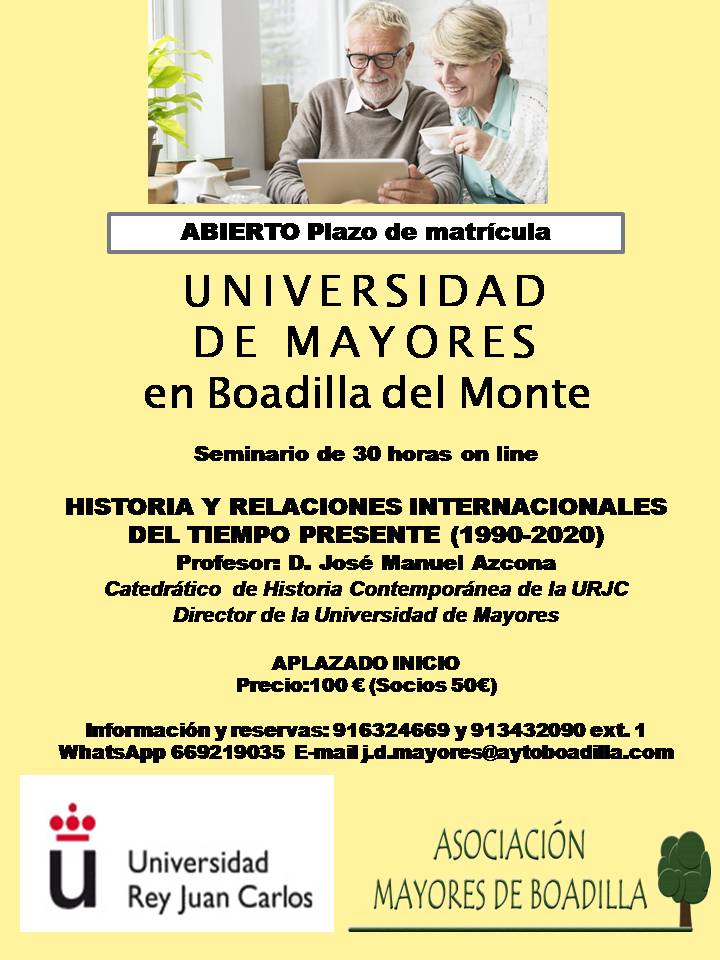 ABIERTO Plazo de matrícula

UNIVERSIDAD DE MAYORES en Boadilla del Monte

Seminario de 30 horas on line

HISTORIA Y RELACIONES INTERNACIONALES DEL TIEMPO PRESENTE (1990-2020)
Profesor: D. José Manuel Azcona
Catedrático de Historia Contemporánea de la URJC
Director de la Universidad de Mayores

APLAZADO INICIO
Precio:100 € (Socios 50€)

Información y reservas: 916324669 y 913432090 ext. 1
WhatsApp 669219035 E-mail j.d.mayores@aytoboadilla.com

Universidad Rey Juan Carlos

ASOCIACIÓN MAYORES DE BOADILLA